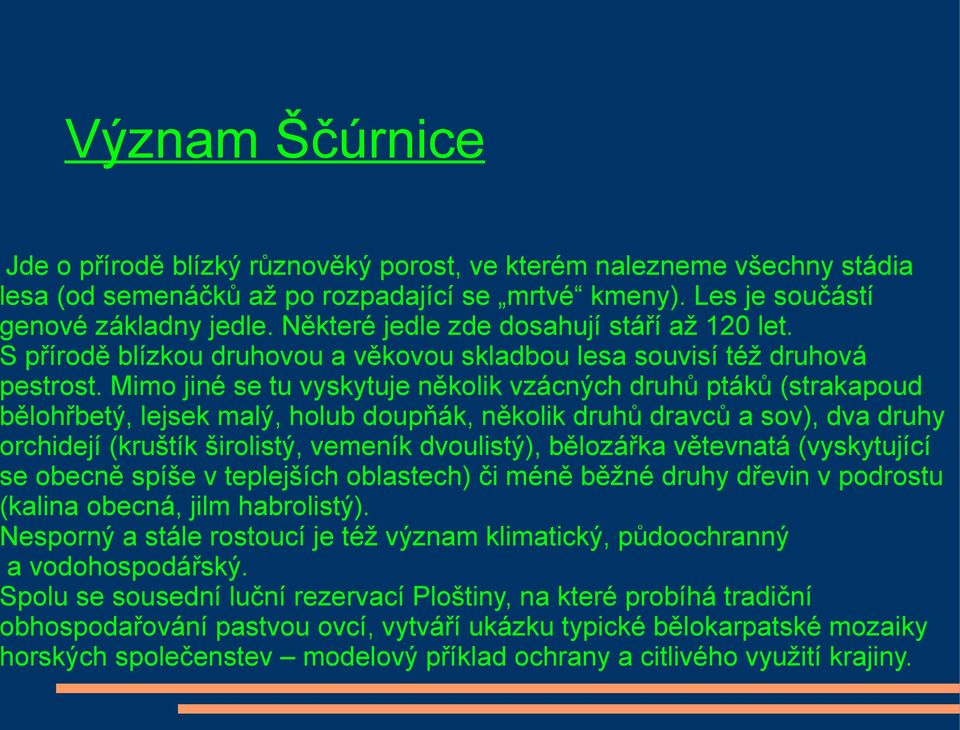 Význam Ščúrnice

Jde o přírodě blízký různověký porost, ve kterém nalezneme všechny stádia lesa (od semenáčků až po rozpadající se „mrtvé“ kmeny). Les je součástí genové základny jedle. Některé jedle zde dosahují stáří až 120 let.
S přírodě blízkou druhovou a věkovou skladbou lesa souvisí též druhová pestrost. Mimo jiné se tu vyskytuje několik vzácných druhů ptáků (strakapoud bělohřbetý, lejsek malý, holub doupňák, několik druhů dravců a sov), dva druhy orchidejí (kruštík širolistý, vemeník dvoulistý), bělozářka větevnatá (vyskytující se obecně spíše v teplejších oblastech) či méně běžné druhy dřevin v podrostu (kalina obecná, jilm habrolistý).
Nesporný a stále rostoucí je též význam klimatický, půdoochranný a vodohospodářský.
Spolu se sousední luční rezervací Ploštiny, na které probíhá tradiční obhospodařování pastvou ovcí, vytváří ukázku typické bělokarpatské mozaiky horských společenstev – modelový příklad ochrany a citlivého využití krajiny.